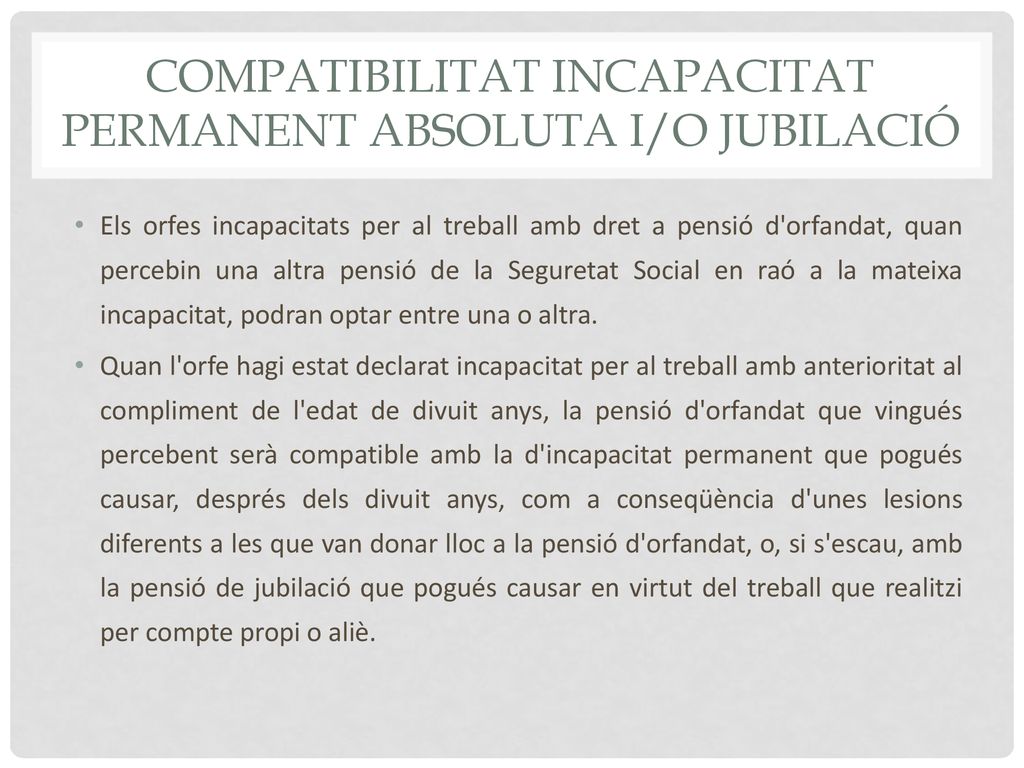 COMPATIBILITAT INCAPACITAT PERMANENT ABSOLUTA I/O JUBILACIÓ

• Els orfes incapacitats per al treball amb dret a pensió d'orfandat, quan percebin una altra pensió de la Seguretat Social en raó a la mateixa incapacitat, podran optar entre una o altra.

• Quan l'orfe hagi estat declarat incapacitat per al treball amb anterioritat al compliment de l'edat de divuit anys, la pensió d'orfandat que vingués percebent serà compatible amb la d'incapacitat permanent que pogués causar, després dels divuit anys, com a conseqüència d'unes lesions diferents a les que van donar lloc a la pensió d'orfandat, o, si s'escau, amb la pensió de jubilació que pogués causar en virtut del treball que realitzi per compte propi o aliè.